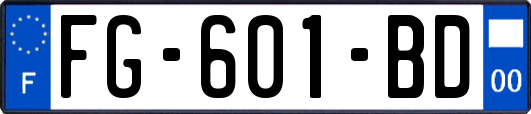 F
FG-601-BD
00